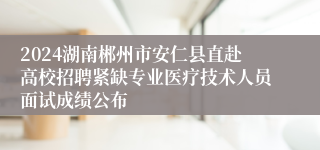 2024湖南郴州市安仁县直赴高校招聘紧缺专业医疗技术人员面试成绩公布